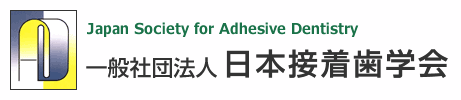 Japan Society for Adhesive Dentistry
一般社団法人 日本接着歯学会